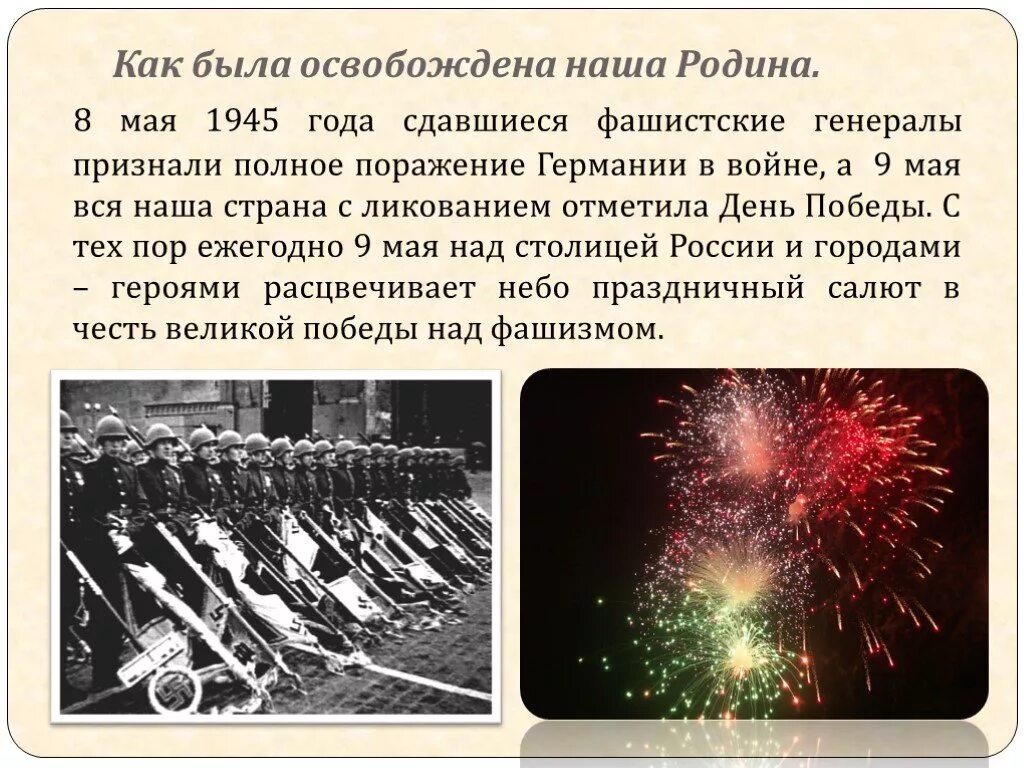 Как была освобождена наша Родина.

8 мая 1945 года сдавшиеся фашистские генералы признали полное поражение Германии в войне, а 9 мая вся наша страна с ликованием отметила День Победы. С тех пор ежегодно 9 мая над столицей России и городами – героями расцвечивает небо праздничный салют в честь великой победы над фашизмом.